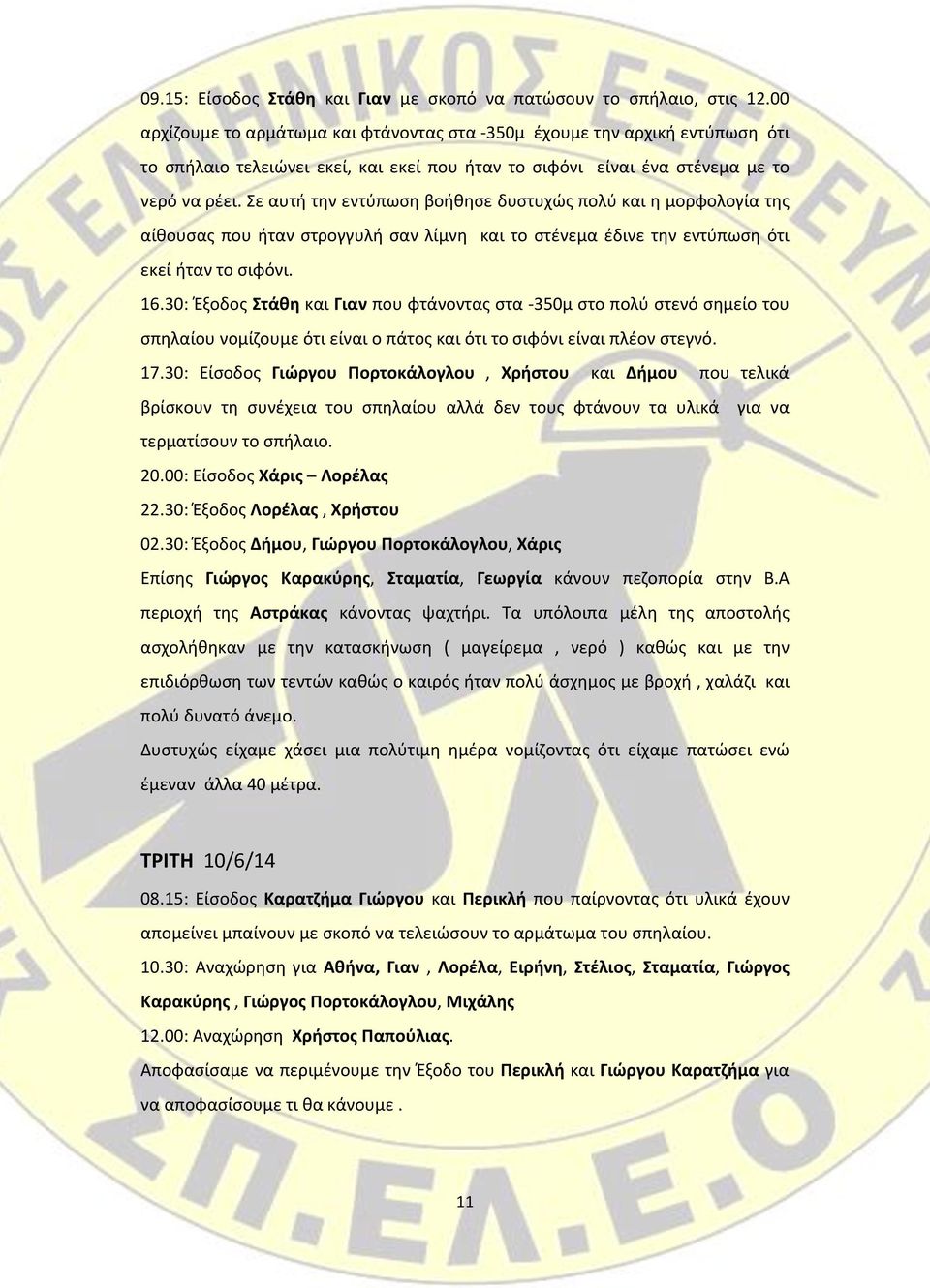 09.15: Είσοδος Στάθη και Γιαν με σκοπό να πατώσουν το σπήλαιο, στις 12.00 αρχίζουμε το αρμάτωμα και φτάνοντας στα -350μ έχουμε την αρχική εντύπωση ότι το σπήλαιο τελειώνει εκεί, και εκεί που ήταν το σιφόνι είναι ένα στένεμα με το νερό να ρέει. Σε αυτή την εντύπωση βοήθησε δυστυχώς πολύ και η μορφολογία της αίθουσας που ήταν στρογγυλή σαν λίμνη και το στένεμα έδινε την εντύπωση ότι εκεί ήταν το σιφόνι.

16.30: Έξοδος Στάθη και Γιαν που φτάνοντας στα -350μ στο πολύ στενό σημείο του σπηλαίου νομίζουμε ότι είναι ο πάτος και ότι το σιφόνι είναι πλέον στεγνό.

17.30: Είσοδος Γιώργου Πορτοκάλογλου , Χρήστου και Δήμου που τελικά βρίσκουν τη συνέχεια του σπηλαίου αλλά δεν τους φτάνουν τα υλικά για να τερματίσουν το σπήλαιο.

20.00: Είσοδος Χάρις – Λορέλας

22.30: Έξοδος Λορέλας , Χρήστου

02.30: Έξοδος Δήμου, Γιώργου Πορτοκάλογλου, Χάρις

Επίσης Γιώργος Καρακύρης, Σταματία, Γεωργία κάνουν πεζοπορία στην Β.Α περιοχή της Αστράκας κάνοντας ψαχτήρι. Τα υπόλοιπα μέλη της αποστολής ασχολήθηκαν με την κατασκήνωση ( μαγείρεμα , νερό ) καθώς και με την επιδιόρθωση των τεντών καθώς ο καιρός ήταν πολύ άσχημος με βροχή , χαλάζι και πολύ δυνατό άνεμο.

Δυστυχώς είχαμε χάσει μια πολύτιμη ημέρα νομίζοντας ότι είχαμε πατώσει ενώ έμεναν άλλα 40 μέτρα.

ΤΡΙΤΗ 10/6/14

08.15: Είσοδος Καρατζήμα Γιώργου και Περικλή που παίρνοντας ότι υλικά έχουν απομείνει μπαίνουν με σκοπό να τελειώσουν το αρμάτωμα του σπηλαίου.

10.30: Αναχώρηση για Αθήνα, Γιαν , Λορέλα, Ειρήνη, Στέλιος, Σταματία, Γιώργος Καρακύρης , Γιώργος Πορτοκάλογλου, Μιχάλης

12.00: Αναχώρηση Χρήστος Παπούλιας.

Αποφασίσαμε να περιμένουμε την Έξοδο του Περικλή και Γιώργου Καρατζήμα για να αποφασίσουμε τι θα κάνουμε .

11